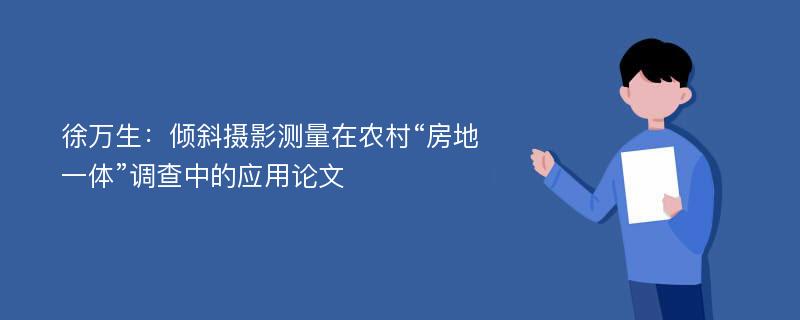 徐万生：倾斜摄影测量在农村“房地一体”调查中的应用论文